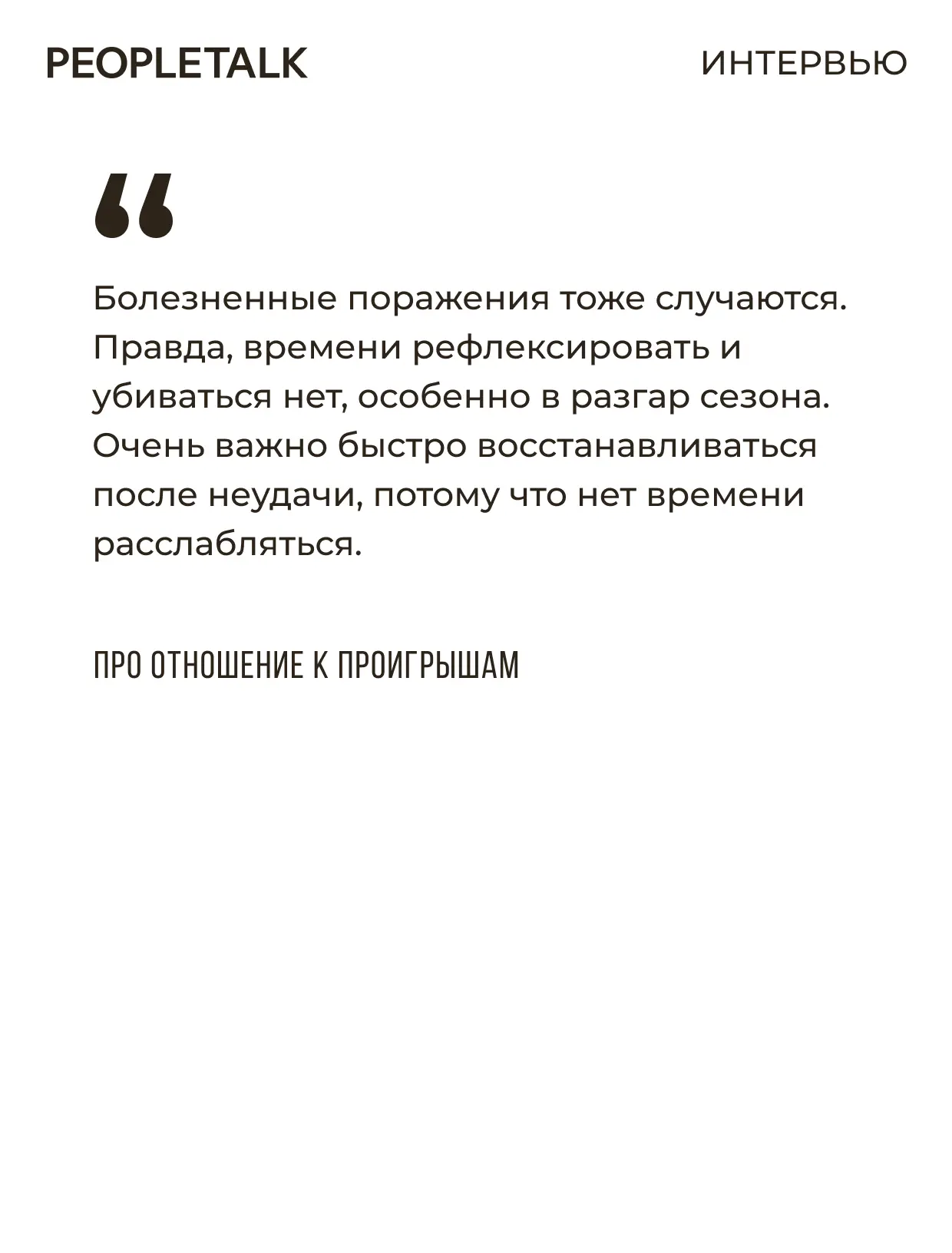 PEOPLETALK

ИНТЕРВЬЮ

“

Болезненные поражения тоже случаются. Правда, времени рефлексировать и убиваться нет, особенно в разгар сезона. Очень важно быстро восстанавливаться после неудачи, потому что нет времени расслабляться.

ПРО ОТНОШЕНИЕ К ПРОИГРЫШАМ